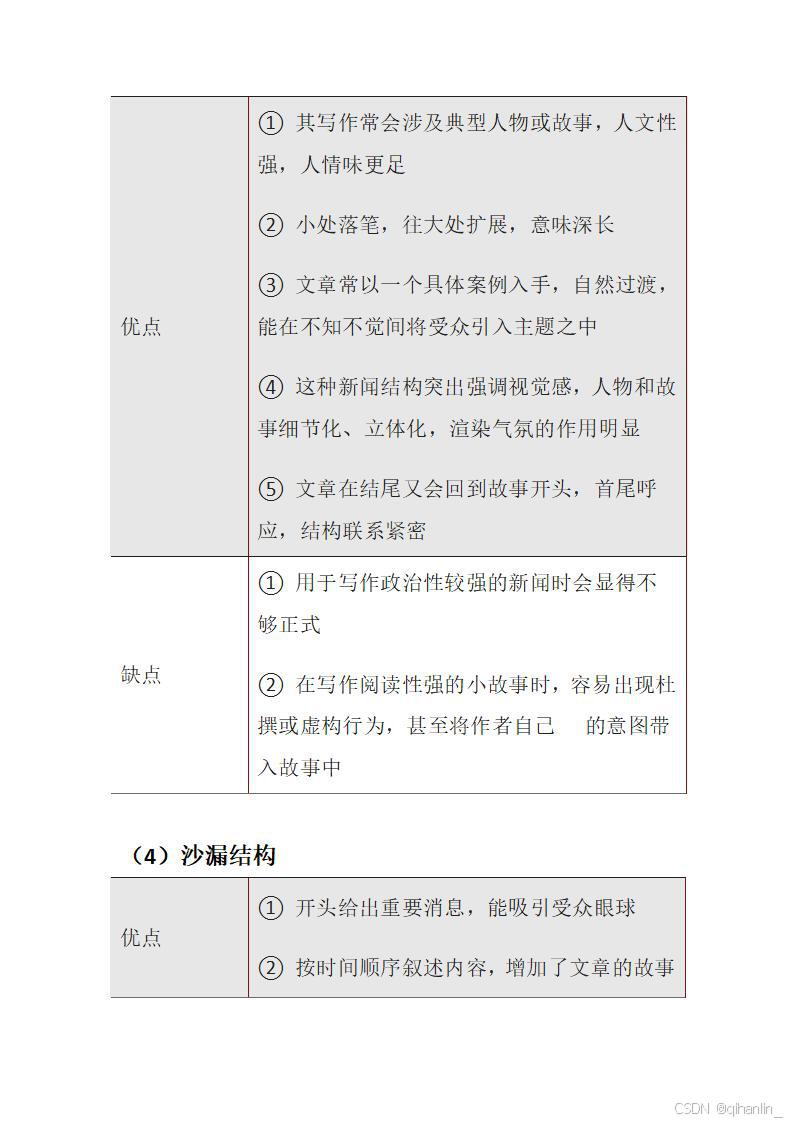 | 优点 | ① 其写作常会涉及典型人物或故事，人文性强，人情味更足<br><br>② 小处落笔，往大处扩展，意味深长<br><br>③ 文章常以一个具体案例入手，自然过渡，能在不知不觉间将受众引入主题之中<br><br>④ 这种新闻结构突出强调视觉感，人物和故事细节化、立体化，渲染气氛的作用明显<br><br>⑤ 文章在结尾又会回到故事开头，首尾呼应，结构联系紧密 |
|---|---|
| 缺点 | ① 用于写作政治性较强的新闻时会显得不够正式<br><br>② 在写作阅读性强的小故事时，容易出现杜撰或虚构行为，甚至将作者自己 的意图带入故事中 |

（4）沙漏结构

| 优点 | ① 开头给出重要消息，能吸引受众眼球<br><br>② 按时间顺序叙述内容，增加了文章的故事 |
|---|---|

CSDN @qihanlin_